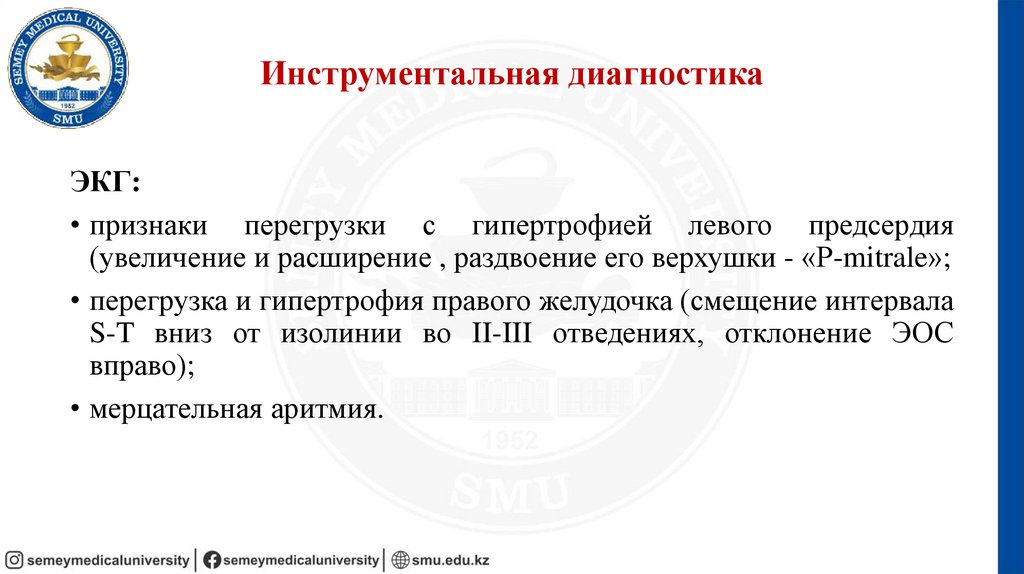 SEMEY MEDICAL UNIVERSITY
1952
SMU

Инструментальная диагностика

ЭКГ:

• признаки перегрузки с гипертрофией левого предсердия (увеличение и расширение , раздвоение его верхушки - «P-mitrale»;

• перегрузка и гипертрофия правого желудочка (смещение интервала S-T вниз от изолинии во II-III отведениях, отклонение ЭОС вправо);

• мерцательная аритмия.

SEMEY MEDICAL UNIVERSITY
1952
SMU

semeymedicaluniversity | semeymedicaluniversity | smu.edu.kz